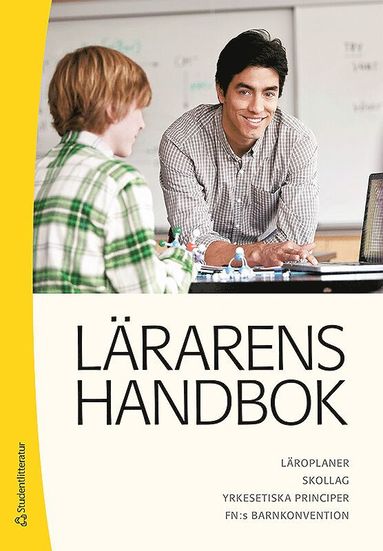 LÄRARENS HANDBOK

LÄROPLANER
SKOLLAG
YRKESETISKA PRINCIPER
FN:s BARNKONVENTION

Studentlitteratur